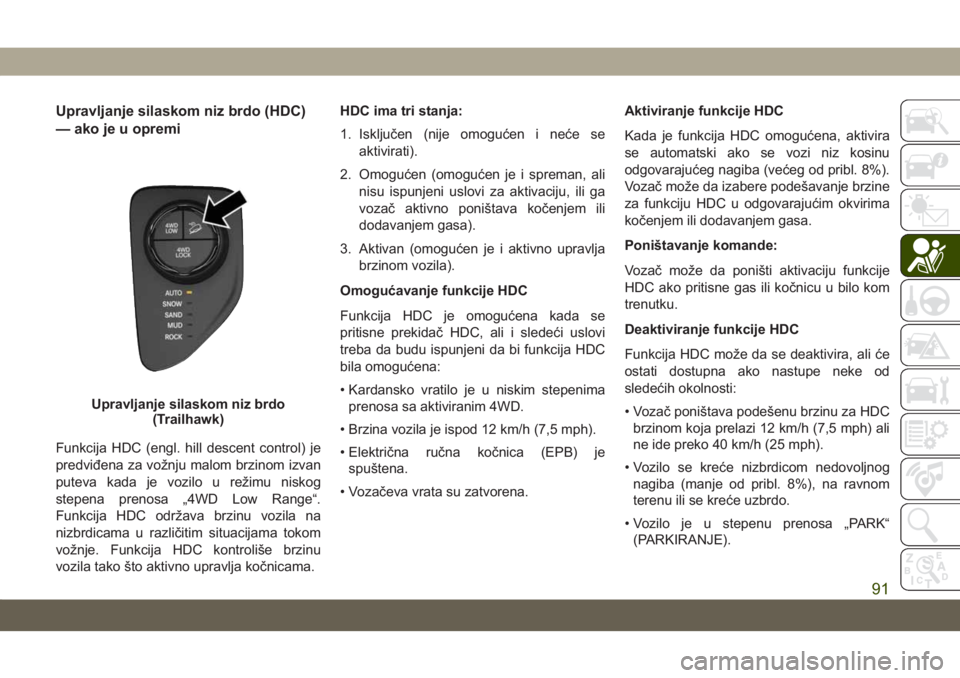 Upravljanje silaskom niz brdo (HDC) — ako je u opremi

4WD LOW

4WD LOCK

AUTO
SNOW
SAND
MUD
ROCK

Upravljanje silaskom niz brdo (Trailhawk)

Funkcija HDC (engl. hill descent control) je predviđena za vožnju malom brzinom izvan puteva kada je vozilo u režimu niskog stepena prenosa „4WD Low Range“. Funkcija HDC održava brzinu vozila na nizbrdicama u različitim situacijama tokom vožnje. Funkcija HDC kontroliše brzinu vozila tako što aktivno upravlja kočnicama.

HDC ima tri stanja:

1. Isključen (nije omogućen i neće se aktivirati).

2. Omogućen (omogućen je i spreman, ali nisu ispunjeni uslovi za aktivaciju, ili ga vozač aktivno poništava kočenjem ili dodavanjem gasa).

3. Aktivan (omogućen je i aktivno upravlja brzinom vozila).

Omogućavanje funkcije HDC

Funkcija HDC je omogućena kada se pritisne prekidač HDC, ali i sledeći uslovi treba da budu ispunjeni da bi funkcija HDC bila omogućena:

• Kardansko vratilo je u niskim stepenima prenosa sa aktiviranim 4WD.

• Brzina vozila je ispod 12 km/h (7,5 mph).

• Električna ručna kočnica (EPB) je spuštena.

• Vozačeva vrata su zatvorena.

Aktiviranje funkcije HDC

Kada je funkcija HDC omogućena, aktivira se automatski ako se vozi niz kosinu odgovarajućeg nagiba (većeg od pribl. 8%). Vozač može da izabere podešavanje brzine za funkciju HDC u odgovarajućim okvirima kočenjem ili dodavanjem gasa.

Poništavanje komande:

Vozač može da poništi aktivaciju funkcije HDC ako pritisne gas ili kočnicu u bilo kom trenutku.

Deaktiviranje funkcije HDC

Funkcija HDC može da se deaktivira, ali će ostati dostupna ako nastupe neke od sledećih okolnosti:

• Vozač poništava podešenu brzinu za HDC brzinom koja prelazi 12 km/h (7,5 mph) ali ne ide preko 40 km/h (25 mph).

• Vozilo se kreće nizbrdicom nedovoljnog nagiba (manje od pribl. 8%), na ravnom terenu ili se kreće uzbrdo.

• Vozilo je u stepenu prenosa „PARK“ (PARKIRANJE).

91

carmanualsonline.info